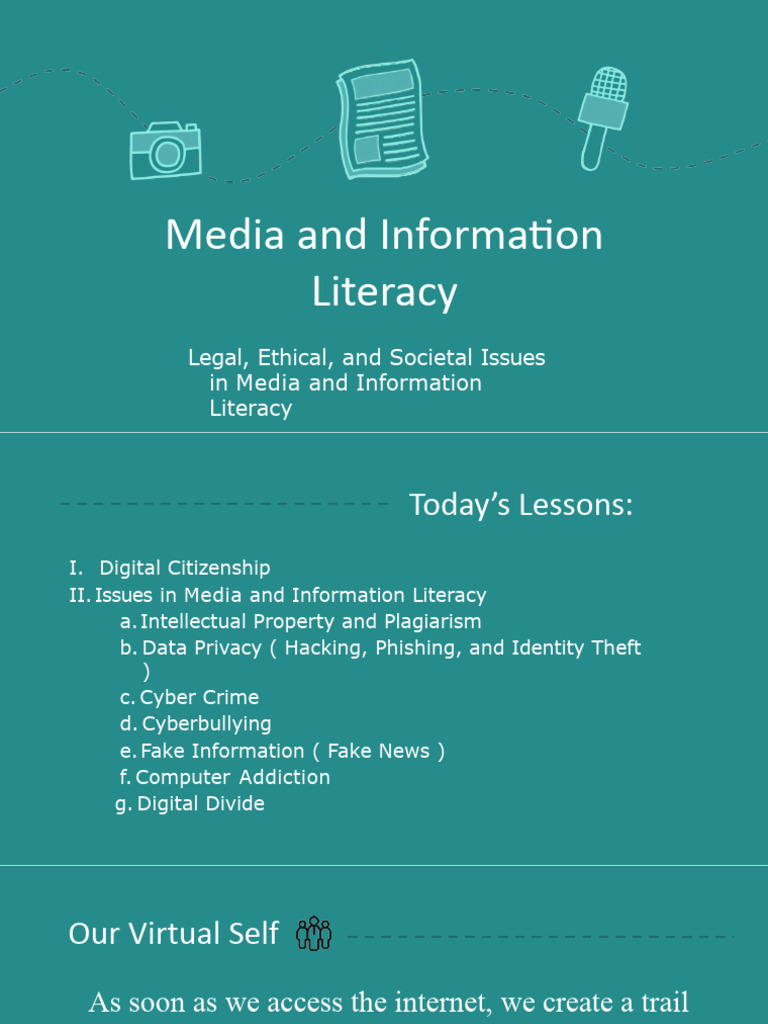 Media and Information Literacy

Legal, Ethical, and Societal Issues in Media and Information Literacy

Today's Lessons:

I. Digital Citizenship
II. Issues in Media and Information Literacy
a. Intellectual Property and Plagiarism
b. Data Privacy ( Hacking, Phishing, and Identity Theft )
c. Cyber Crime
d. Cyberbullying
e. Fake Information ( Fake News )
f. Computer Addiction
g. Digital Divide

Our Virtual Self

As soon as we access the internet, we create a trail